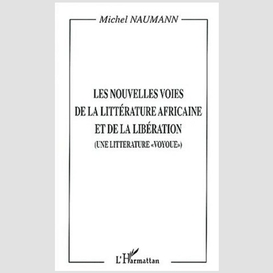 Michel NAUMANN

LES NOUVELLES VOIES DE LA LITTÉRATURE AFRICAINE ET DE LA LIBÉRATION
(UNE LITTERATURE «VOYOUE»)

L'Harmattan